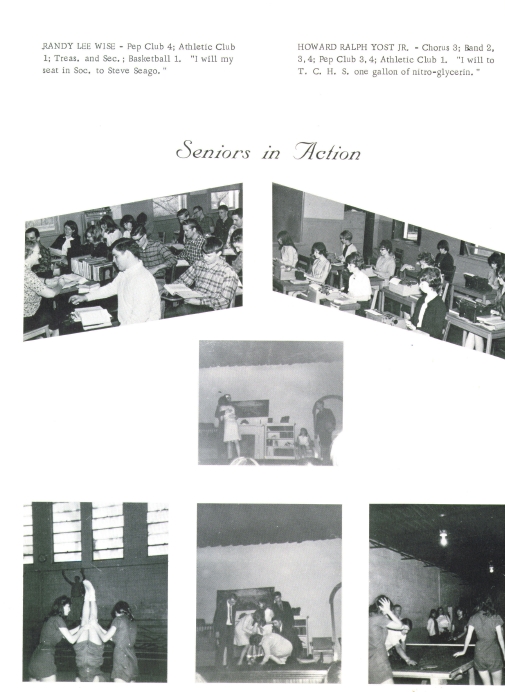 RANDY LEE WISE - Pep Club 4; Athletic Club 1; Treas. and Sec.; Basketball 1. "I will my seat in Soc. to Steve Seago."

HOWARD RALPH YOST JR. - Chorus 3; Band 2, 3, 4; Pep Club 3, 4; Athletic Club 1. "I will to T. C. H. S. one gallon of nitro-glycerin."

Seniors in Action